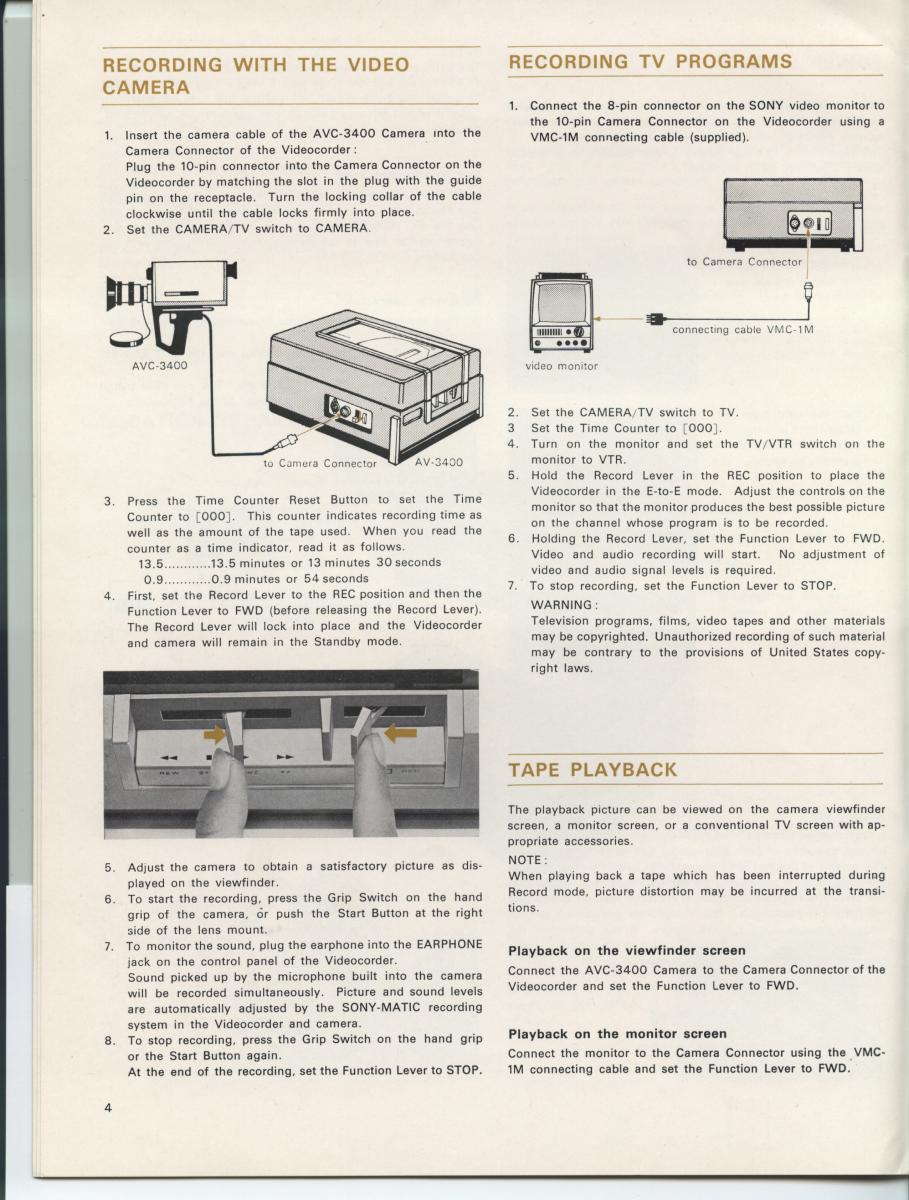 RECORDING WITH THE VIDEO CAMERA

1. Insert the camera cable of the AVC-3400 Camera into the Camera Connector of the Videocorder:
Plug the 10-pin connector into the Camera Connector on the Videocorder by matching the slot in the plug with the guide pin on the receptacle. Turn the locking collar of the cable clockwise until the cable locks firmly into place.
2. Set the CAMERA/TV switch to CAMERA.

AVC-3400

to Camera Connector

AV-3400

3. Press the Time Counter Reset Button to set the Time Counter to [000]. This counter indicates recording time as well as the amount of the tape used. When you read the counter as a time indicator, read it as follows.
13.5...........13.5 minutes or 13 minutes 30 seconds
0.9...........0.9 minutes or 54 seconds
4. First, set the Record Lever to the REC position and then the Function Lever to FWD (before releasing the Record Lever). The Record Lever will lock into place and the Videocorder and camera will remain in the Standby mode.

5. Adjust the camera to obtain a satisfactory picture as displayed on the viewfinder.
6. To start the recording, press the Grip Switch on the hand grip of the camera, or push the Start Button at the right side of the lens mount.
7. To monitor the sound, plug the earphone into the EARPHONE jack on the control panel of the Videocorder.
Sound picked up by the microphone built into the camera will be recorded simultaneously. Picture and sound levels are automatically adjusted by the SONY-MATIC recording system in the Videocorder and camera.
8. To stop recording, press the Grip Switch on the hand grip or the Start Button again.
At the end of the recording, set the Function Lever to STOP.

4

RECORDING TV PROGRAMS

1. Connect the 8-pin connector on the SONY video monitor to the 10-pin Camera Connector on the Videocorder using a VMC-1M connecting cable (supplied).

to Camera Connector

connecting cable VMC-1M

video monitor

2. Set the CAMERA/TV switch to TV.
3 Set the Time Counter to [000].
4. Turn on the monitor and set the TV/VTR switch on the monitor to VTR.
5. Hold the Record Lever in the REC position to place the Videocorder in the E-to-E mode. Adjust the controls on the monitor so that the monitor produces the best possible picture on the channel whose program is to be recorded.
6. Holding the Record Lever, set the Function Lever to FWD. Video and audio recording will start. No adjustment of video and audio signal levels is required.
7. To stop recording, set the Function Lever to STOP.
WARNING:
Television programs, films, video tapes and other materials may be copyrighted. Unauthorized recording of such material may be contrary to the provisions of United States copyright laws.

TAPE PLAYBACK

The playback picture can be viewed on the camera viewfinder screen, a monitor screen, or a conventional TV screen with appropriate accessories.
NOTE:
When playing back a tape which has been interrupted during Record mode, picture distortion may be incurred at the transitions.

Playback on the viewfinder screen
Connect the AVC-3400 Camera to the Camera Connector of the Videocorder and set the Function Lever to FWD.

Playback on the monitor screen
Connect the monitor to the Camera Connector using the VMC-1M connecting cable and set the Function Lever to FWD.